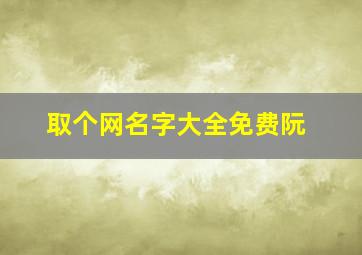 取个网名字大全免费阮